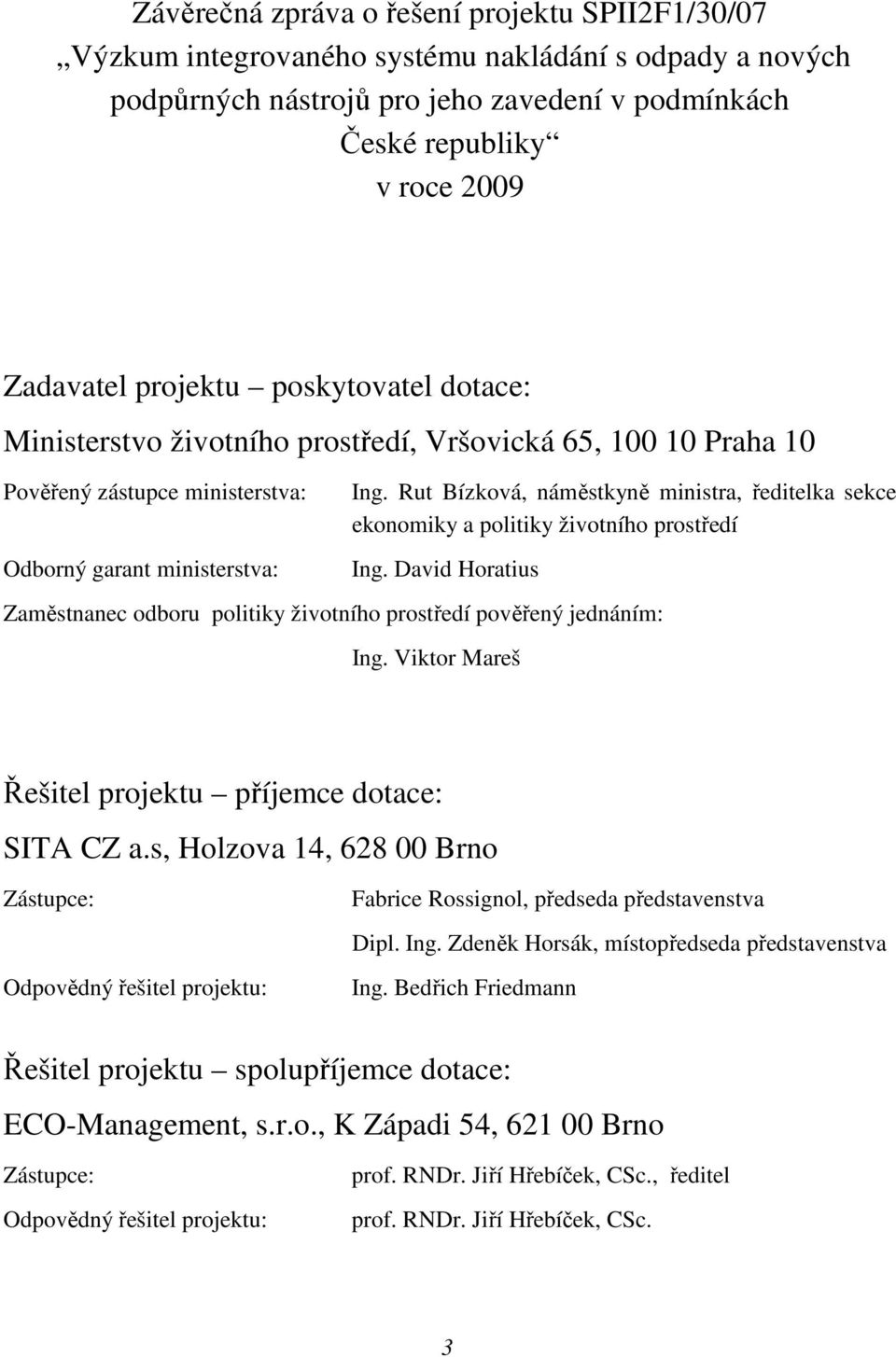 Závěrečná zpráva o řešení projektu SPII2F1/30/07
„Výzkum integrovaného systému nakládání s odpady a nových podpůrných nástrojů pro jeho zavedení v podmínkách České republiky“
v roce 2009

Zadavatel projektu – poskytovatel dotace:

Ministerstvo životního prostředí, Vršovická 65, 100 10 Praha 10

Pověřený zástupce ministerstva: Ing. Rut Bízková, náměstkyně ministra, ředitelka sekce ekonomiky a politiky životního prostředí

Odborný garant ministerstva: Ing. David Horatius

Zaměstnanec odboru politiky životního prostředí pověřený jednáním:

Ing. Viktor Mareš

Řešitel projektu – příjemce dotace:

SITA CZ a.s, Holzova 14, 628 00 Brno

Zástupce: Fabrice Rossignol, předseda představenstva

Dipl. Ing. Zdeněk Horsák, místopředseda představenstva

Odpovědný řešitel projektu: Ing. Bedřich Friedmann

Řešitel projektu – spolupříjemce dotace:

ECO-Management, s.r.o., K Západi 54, 621 00 Brno

Zástupce: prof. RNDr. Jiří Hřebíček, CSc., ředitel

Odpovědný řešitel projektu: prof. RNDr. Jiří Hřebíček, CSc.

3